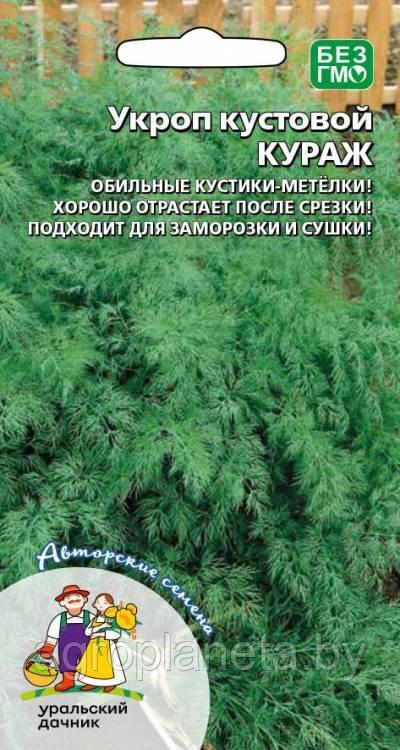 БЕЗ ГМО

Укроп кустовой
КУРАЖ

ОБИЛЬНЫЕ КУСТИКИ-МЕТЁЛКИ!
ХОРОШО ОТРАСТАЕТ ПОСЛЕ СРЕЗКИ!
ПОДХОДИТ ДЛЯ ЗАМОРОЗКИ И СУШКИ!

Авторские семена

agroplaneta.by

УРАЛЬСКИЙ
ДАЧНИК